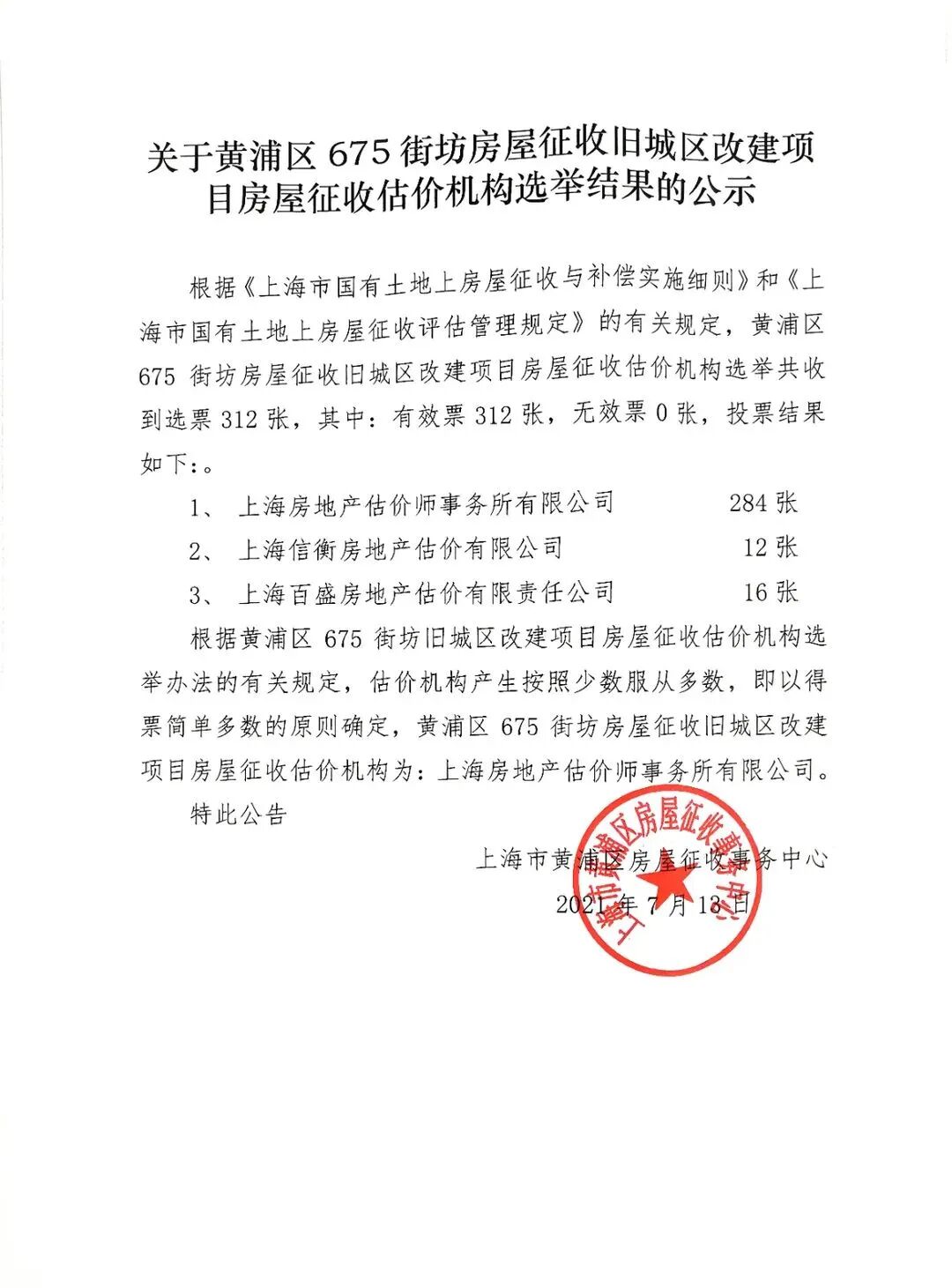 关于黄浦区 675 街坊房屋征收旧城区改建项目房屋征收估价机构选举结果的公示

根据《上海市国有土地上房屋征收与补偿实施细则》和《上海市国有土地上房屋征收评估管理规定》的有关规定，黄浦区 675 街坊房屋征收旧城区改建项目房屋征收估价机构选举共收到选票 312 张，其中：有效票 312 张，无效票 0 张，投票结果如下：。

1、 上海房地产估价师事务所有限公司 284 张

2、 上海信衡房地产估价有限公司 12 张

3、 上海百盛房地产估价有限责任公司 16 张

根据黄浦区 675 街坊旧城区改建项目房屋征收估价机构选举办法的有关规定，估价机构产生按照少数服从多数，即以得票简单多数的原则确定，黄浦区 675 街坊房屋征收旧城区改建项目房屋征收估价机构为：上海房地产估价师事务所有限公司。

特此公告

上海市黄浦区房屋征收事务中心

2021 年 7 月 13 日

上海市黄浦区房屋征收事务中心